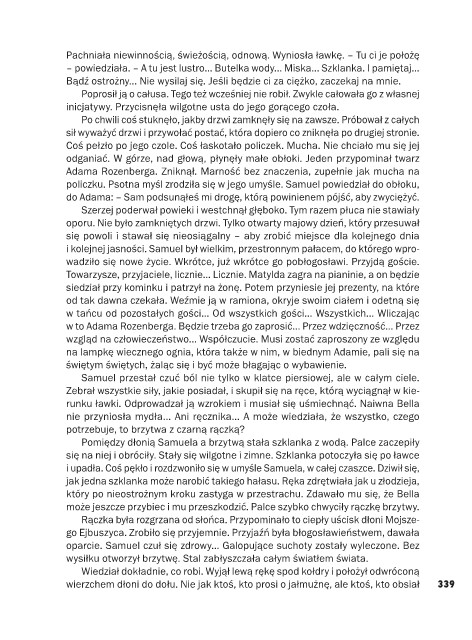 Pachniała niewinnością, świeżością, odnową. Wyniosła ławkę. – Tu ci je położę – powiedziała. – A tu jest lustro... Butelka wody... Miska... Szklanka. I pamiętaj... Bądź ostrożny... Nie wysilaj się. Jeśli będzie ci za ciężko, zaczekaj na mnie.

Poprosił ją o całusa. Tego też wcześniej nie robił. Zwykle całowała go z własnej inicjatywy. Przycisnęła wilgotne usta do jego gorącego czoła.

Po chwili coś stuknęło, jakby drzwi zamknęły się na zawsze. Próbował z całych sił wyważyć drzwi i przywołać postać, która dopiero co zniknęła po drugiej stronie. Coś pełzło po jego czole. Coś łaskotało policzek. Mucha. Nie chciało mu się jej odganiać. W górze, nad głową, płynęły małe obłoki. Jeden przypominał twarz Adama Rozenberga. Zniknął. Marność bez znaczenia, zupełnie jak mucha na policzku. Psotna myśl zrodziła się w jego umyśle. Samuel powiedział do obłoku, do Adama: – Sam podsunąłeś mi drogę, którą powinienem pójść, aby zwyciężyć.

Szerzej poderwał powieki i westchnął głęboko. Tym razem płuca nie stawiały oporu. Nie było zamkniętych drzwi. Tylko otwarty majowy dzień, który przesuwał się powoli i stawał się nieosiągalny – aby zrobić miejsce dla kolejnego dnia i kolejnej jasności. Samuel był wielkim, przestronnym pałacem, do którego wprowadziło się nowe życie. Wkrótce, już wkrótce go pobłogosławi. Przyjdą goście. Towarzysze, przyjaciele, licznie... Licznie. Matylda zagra na pianinie, a on będzie siedział przy kominku i patrzył na żonę. Potem przyniesie jej prezenty, na które od tak dawna czekała. Weźmie ją w ramiona, okryje swoim ciałem i odetną się w tańcu od pozostałych gości... Od wszystkich gości... Wszystkich... Wliczając w to Adama Rozenberga. Będzie trzeba go zaprosić... Przez wdzięczność... Przez wzgląd na człowieczeństwo... Współczucie. Musi zostać zaproszony ze względu na lampkę wiecznego ognia, która także w nim, w biednym Adamie, pali się na świętym świętych, żaląc się i być może błagając o wybawienie.

Samuel przestał czuć ból nie tylko w klatce piersiowej, ale w całym ciele. Zebrał wszystkie siły, jakie posiadał, i skupił się na ręce, którą wyciągnął w kierunku ławki. Odprowadzał ją wzrokiem i musiał się uśmiechnąć. Naiwna Bella nie przyniosła mydła... Ani ręcznika... A może wiedziała, że wszystko, czego potrzebuje, to brzytwa z czarną rączką?

Pomiędzy dłonią Samuela a brzytwą stała szklanka z wodą. Palce zaczepiły się na niej i obróciły. Stały się wilgotne i zimne. Szklanka potoczyła się po ławce i upadła. Coś pękło i rozdzwoniło się w umyśle Samuela, w całej czaszce. Dziwił się, jak jedna szklanka może narobić takiego hałasu. Ręka zdrętwiała jak u złodzieja, który po nieostrożnym kroku zastyga w przestrachu. Zdawało mu się, że Bella może jeszcze przybiec i mu przeszkodzić. Palce szybko chwyciły rączkę brzytwy.

Rączka była rozgrzana od słońca. Przypominało to ciepły uścisk dłoni Mojszego Ejbuszyca. Zrobiło się przyjemnie. Przyjaźń była błogosławieństwem, dawała oparcie. Samuel czuł się zdrowy... Galopujące suchoty zostały wyleczone. Bez wysiłku otworzył brzytwę. Stal zabłyszczała całym światłem świata.

Wiedział dokładnie, co robi. Wyjął lewą rękę spod kołdry i położył odwróconą wierzchem dłoni do dołu. Nie jak ktoś, kto prosi o jałmużnę, ale ktoś, kto obsiał

339